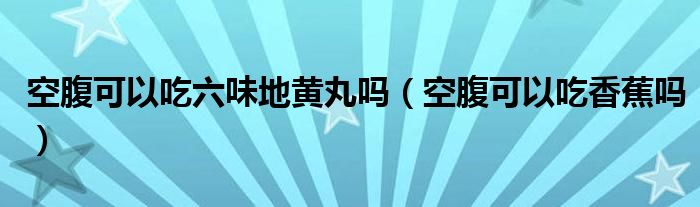 空腹可以吃六味地黄丸吗（空腹可以吃香蕉吗）